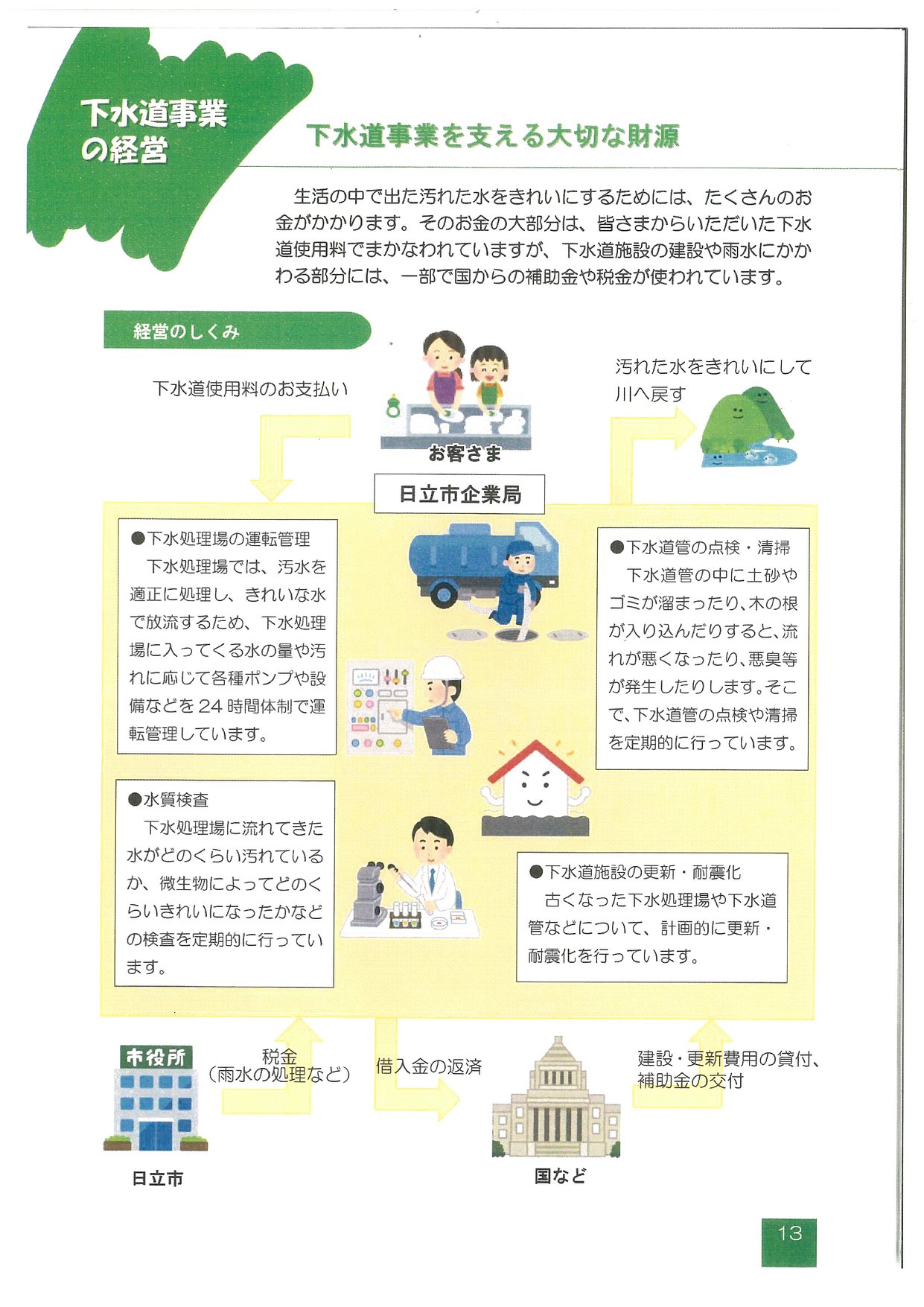 下水道事業の経営

下水道事業を支える大切な財源

生活の中で出た汚れた水をきれいにするためには、たくさんのお金がかかります。そのお金の大部分は、皆さまからいただいた下水道使用料でまかなわれていますが、下水道施設の建設や雨水にかかわる部分には、一部で国からの補助金や税金が使われています。

経営のしくみ

下水道使用料のお支払い

お客さま

汚れた水をきれいにして川へ戻す

日立市企業局

●下水処理場の運転管理
下水処理場では、汚水を適正に処理し、きれいな水で放流するため、下水処理場に入ってくる水の量や汚れに応じて各種ポンプや設備などを24時間体制で運転管理しています。

●下水道管の点検・清掃
下水道管の中に土砂やゴミが溜まったり、木の根が入り込んだりすると、流れが悪くなったり、悪臭等が発生したりします。そこで、下水道管の点検や清掃を定期的に行っています。

●水質検査
下水処理場に流れてきた水がどのくらい汚れているか、微生物によってどのくらいきれいになったかなどの検査を定期的に行っています。

●下水道施設の更新・耐震化
古くなった下水処理場や下水道管などについて、計画的に更新・耐震化を行っています。

市役所

日立市

税金
(雨水の処理など)

借入金の返済

国など

建設・更新費用の貸付、補助金の交付

13